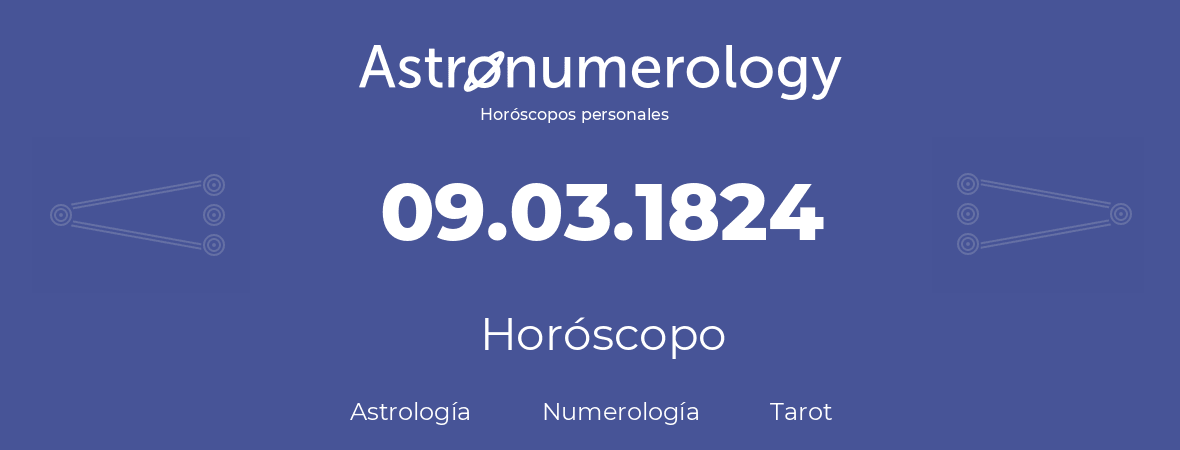 Astronumerology
Horóscopos personales

09.03.1824

Horóscopo

Astrología Numerología Tarot